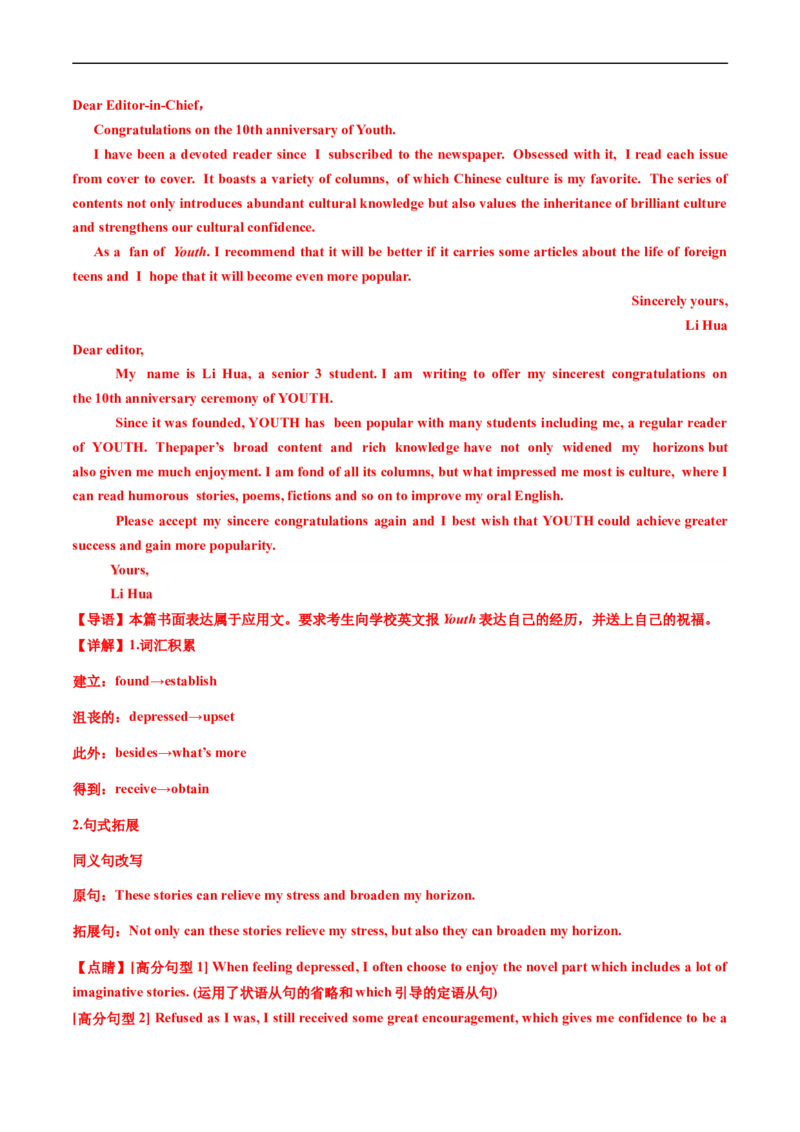 Dear Editor-in-Chief,

Congratulations on the 10th anniversary of Youth.

I have been a devoted reader since I subscribed to the newspaper. Obsessed with it, I read each issue from cover to cover. It boasts a variety of columns, of which Chinese culture is my favorite. The series of contents not only introduces abundant cultural knowledge but also values the inheritance of brilliant culture and strengthens our cultural confidence.

As a fan of Youth. I recommend that it will be better if it carries some articles about the life of foreign teens and I hope that it will become even more popular.

Sincerely yours,

Li Hua

Dear editor,

My name is Li Hua, a senior 3 student. I am writing to offer my sincerest congratulations on the 10th anniversary ceremony of YOUTH.

Since it was founded, YOUTH has been popular with many students including me, a regular reader of YOUTH. Thepaper's broad content and rich knowledge have not only widened my horizons but also given me much enjoyment. I am fond of all its columns, but what impressed me most is culture, where I can read humorous stories, poems, fictions and so on to improve my oral English.

Please accept my sincere congratulations again and I best wish that YOUTH could achieve greater success and gain more popularity.

Yours,

Li Hua

【导语】本篇书面表达属于应用文。要求考生向学校英文报 Youth 表达自己的经历，并送上自己的祝福。

【详解】1.词汇积累

建立：found→establish

沮丧的：depressed→upset

此外：besides→what's more

得到：receive→obtain

2.句式拓展

同义句改写

原句：These stories can relieve my stress and broaden my horizon.

拓展句：Not only can these stories relieve my stress, but also they can broaden my horizon.

【点睛】[高分句型 1] When feeling depressed, I often choose to enjoy the novel part which includes a lot of imaginative stories. (运用了状语从句的省略和 which 引导的定语从句)

[高分句型 2] Refused as I was, I still received some great encouragement, which gives me confidence to be a